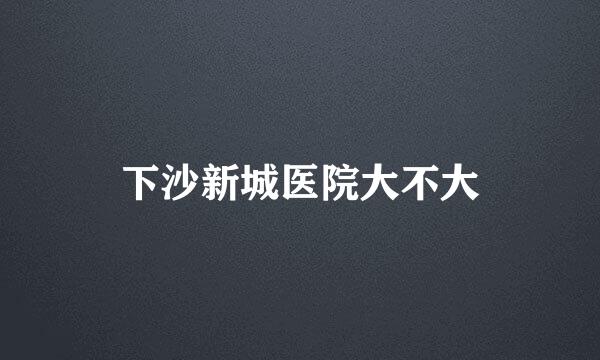 下沙新城医院大不大